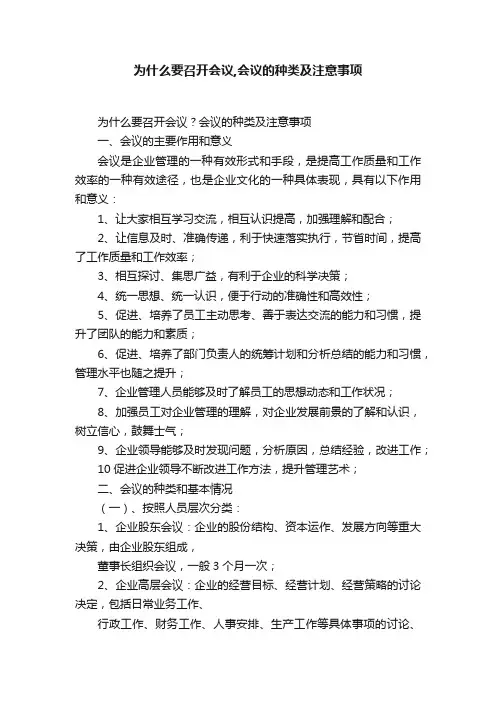 为什么要召开会议,会议的种类及注意事项

为什么要召开会议？会议的种类及注意事项

一、会议的主要作用和意义

会议是企业管理的一种有效形式和手段，是提高工作质量和工作效率的一种有效途径，也是企业文化的一种具体表现，具有以下作用和意义：

1、让大家相互学习交流，相互认识提高，加强理解和配合；

2、让信息及时、准确传递，利于快速落实执行，节省时间，提高了工作质量和工作效率；

3、相互探讨、集思广益，有利于企业的科学决策；

4、统一思想、统一认识，便于行动的准确性和高效性；

5、促进、培养了员工主动思考、善于表达交流的能力和习惯，提升了团队的能力和素质；

6、促进、培养了部门负责人的统筹计划和分析总结的能力和习惯，管理水平也随之提升；

7、企业管理人员能够及时了解员工的思想动态和工作状况；

8、加强员工对企业管理的理解，对企业发展前景的了解和认识，树立信心，鼓舞士气；

9、企业领导能够及时发现问题，分析原因，总结经验，改进工作；

10 促进企业领导不断改进工作方法，提升管理艺术；

二、会议的种类和基本情况

（一）、按照人员层次分类：

1、企业股东会议：企业的股份结构、资本运作、发展方向等重大决策，由企业股东组成，

董事长组织会议，一般 3 个月一次；

2、企业高层会议：企业的经营目标、经营计划、经营策略的讨论决定，包括日常业务工作、

行政工作、财务工作、人事安排、生产工作等具体事项的讨论、